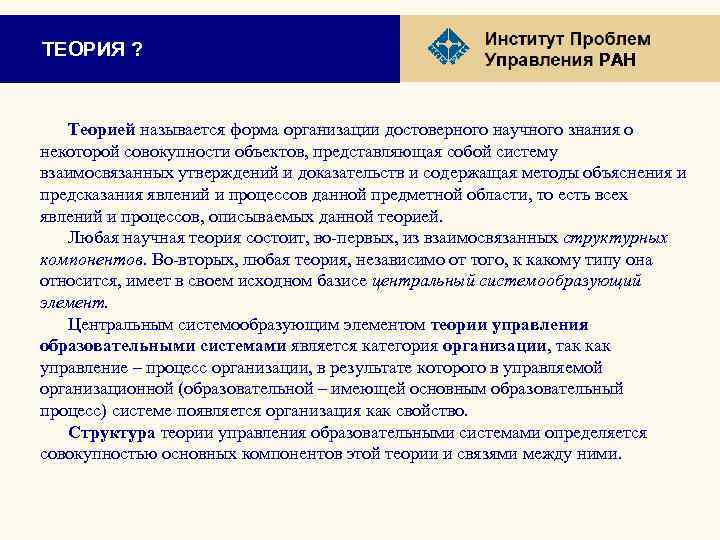 ТЕОРИЯ ?

Институт Проблем Управления РАН

Теорией называется форма организации достоверного научного знания о некоторой совокупности объектов, представляющая собой систему взаимосвязанных утверждений и доказательств и содержащая методы объяснения и предсказания явлений и процессов данной предметной области, то есть всех явлений и процессов, описываемых данной теорией.

Любая научная теория состоит, во-первых, из взаимосвязанных структурных компонентов. Во-вторых, любая теория, независимо от того, к какому типу она относится, имеет в своем исходном базисе центральный системообразующий элемент.

Центральным системообразующим элементом теории управления образовательными системами является категория организации, так как управление – процесс организации, в результате которого в управляемой организационной (образовательной – имеющей основным образовательный процесс) системе появляется организация как свойство.

Структура теории управления образовательными системами определяется совокупностью основных компонентов этой теории и связями между ними.